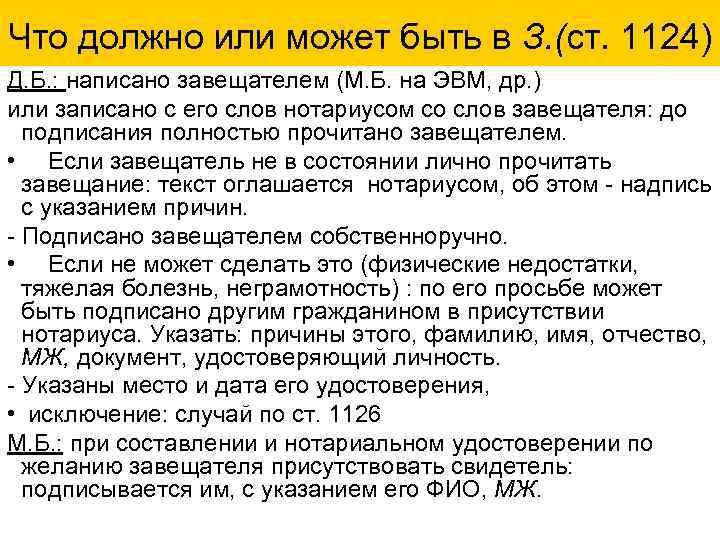 Что должно или может быть в З.(ст. 1124)

Д.Б.: написано завещателем (М.Б. на ЭВМ, др.)

или записано с его слов нотариусом со слов завещателя: до подписания полностью прочитано завещателем.

• Если завещатель не в состоянии лично прочитать завещание: текст оглашается нотариусом, об этом - надпись с указанием причин.

- Подписано завещателем собственноручно.

• Если не может сделать это (физические недостатки, тяжелая болезнь, неграмотность) : по его просьбе может быть подписано другим гражданином в присутствии нотариуса. Указать: причины этого, фамилию, имя, отчество, МЖ, документ, удостоверяющий личность.

- Указаны место и дата его удостоверения,

• исключение: случай по ст. 1126

М.Б.: при составлении и нотариальном удостоверении по желанию завещателя присутствовать свидетель: подписывается им, с указанием его ФИО, МЖ.